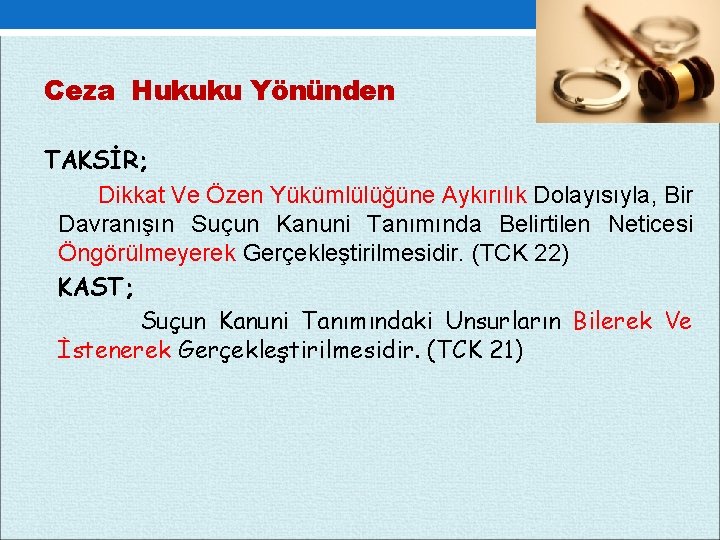 Ceza Hukuku Yönünden

TAKSİR;

Dikkat Ve Özen Yükümlülüğüne Aykırılık Dolayısıyla, Bir Davranışın Suçun Kanuni Tanımında Belirtilen Neticesi Öngörülmeyerek Gerçekleştirilmesidir. (TCK 22)

KAST;

Suçun Kanuni Tanımındaki Unsurların Bilerek Ve İstenerek Gerçekleştirilmesidir. (TCK 21)